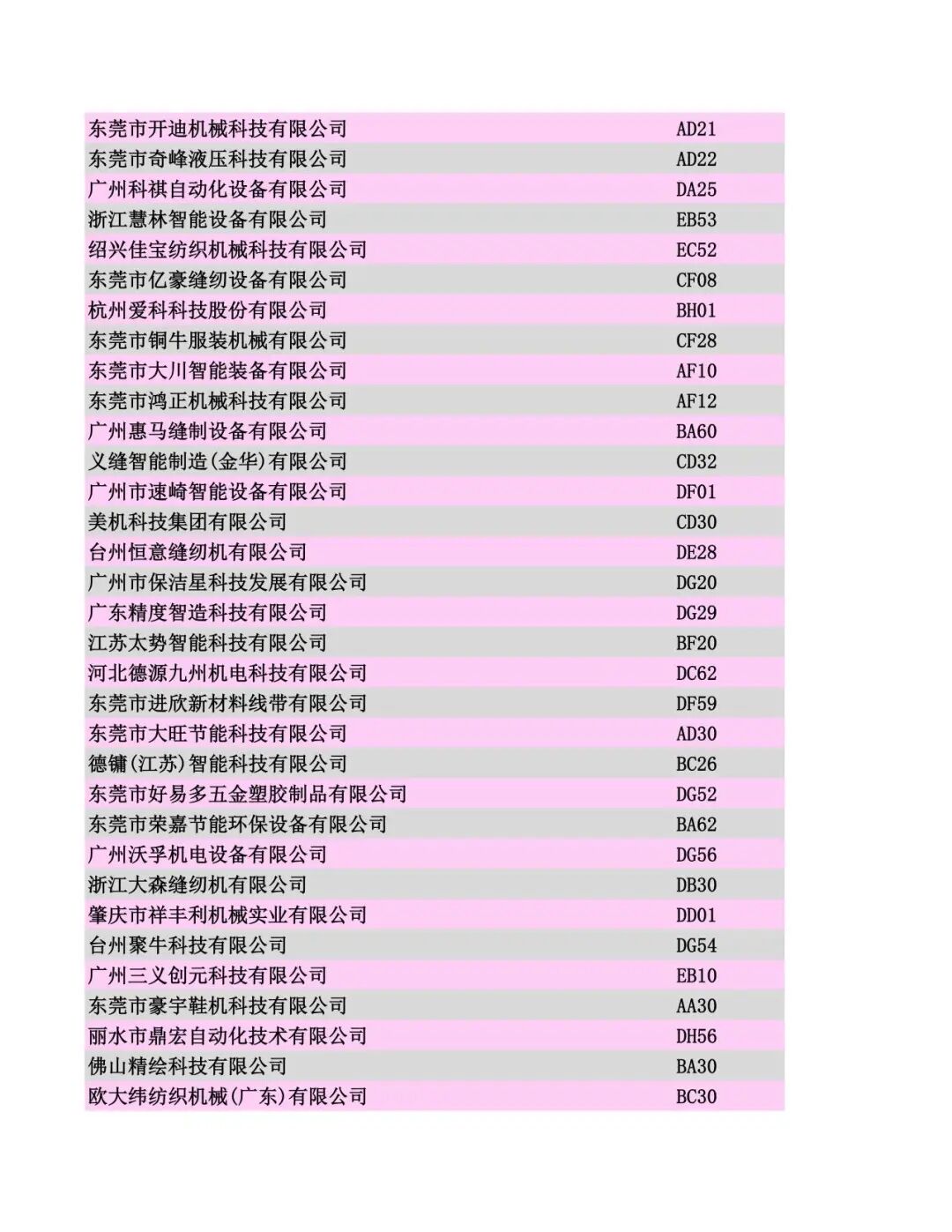 | | |
|---|---|
| 东莞市开迪机械科技有限公司 | AD21 |
| 东莞市奇峰液压科技有限公司 | AD22 |
| 广州科祺自动化设备有限公司 | DA25 |
| 浙江慧林智能设备有限公司 | EB53 |
| 绍兴佳宝纺织机械科技有限公司 | EC52 |
| 东莞市亿豪缝纫设备有限公司 | CF08 |
| 杭州爱科科技股份有限公司 | BH01 |
| 东莞市铜牛服装机械有限公司 | CF28 |
| 东莞市大川智能装备有限公司 | AF10 |
| 东莞市鸿正机械科技有限公司 | AF12 |
| 广州惠马缝制设备有限公司 | BA60 |
| 义缝智能制造(金华)有限公司 | CD32 |
| 广州市速崎智能设备有限公司 | DF01 |
| 美机科技集团有限公司 | CD30 |
| 台州恒意缝纫机有限公司 | DE28 |
| 广州市保洁星科技发展有限公司 | DG20 |
| 广东精度智造科技有限公司 | DG29 |
| 江苏太势智能科技有限公司 | BF20 |
| 河北德源九州机电科技有限公司 | DC62 |
| 东莞市进欣新材料线带有限公司 | DF59 |
| 东莞市大旺节能科技有限公司 | AD30 |
| 德镛(江苏)智能科技有限公司 | BC26 |
| 东莞市好易多五金塑胶制品有限公司 | DG52 |
| 东莞市荣嘉节能环保设备有限公司 | BA62 |
| 广州沃孚机电设备有限公司 | DG56 |
| 浙江大森缝纫机有限公司 | DB30 |
| 肇庆市祥丰利机械实业有限公司 | DD01 |
| 台州聚牛科技有限公司 | DG54 |
| 广州三义创元科技有限公司 | EB10 |
| 东莞市豪宇鞋机科技有限公司 | AA30 |
| 丽水市鼎宏自动化技术有限公司 | DH56 |
| 佛山精绘科技有限公司 | BA30 |
| 欧大纬纺织机械(广东)有限公司 | BC30 |